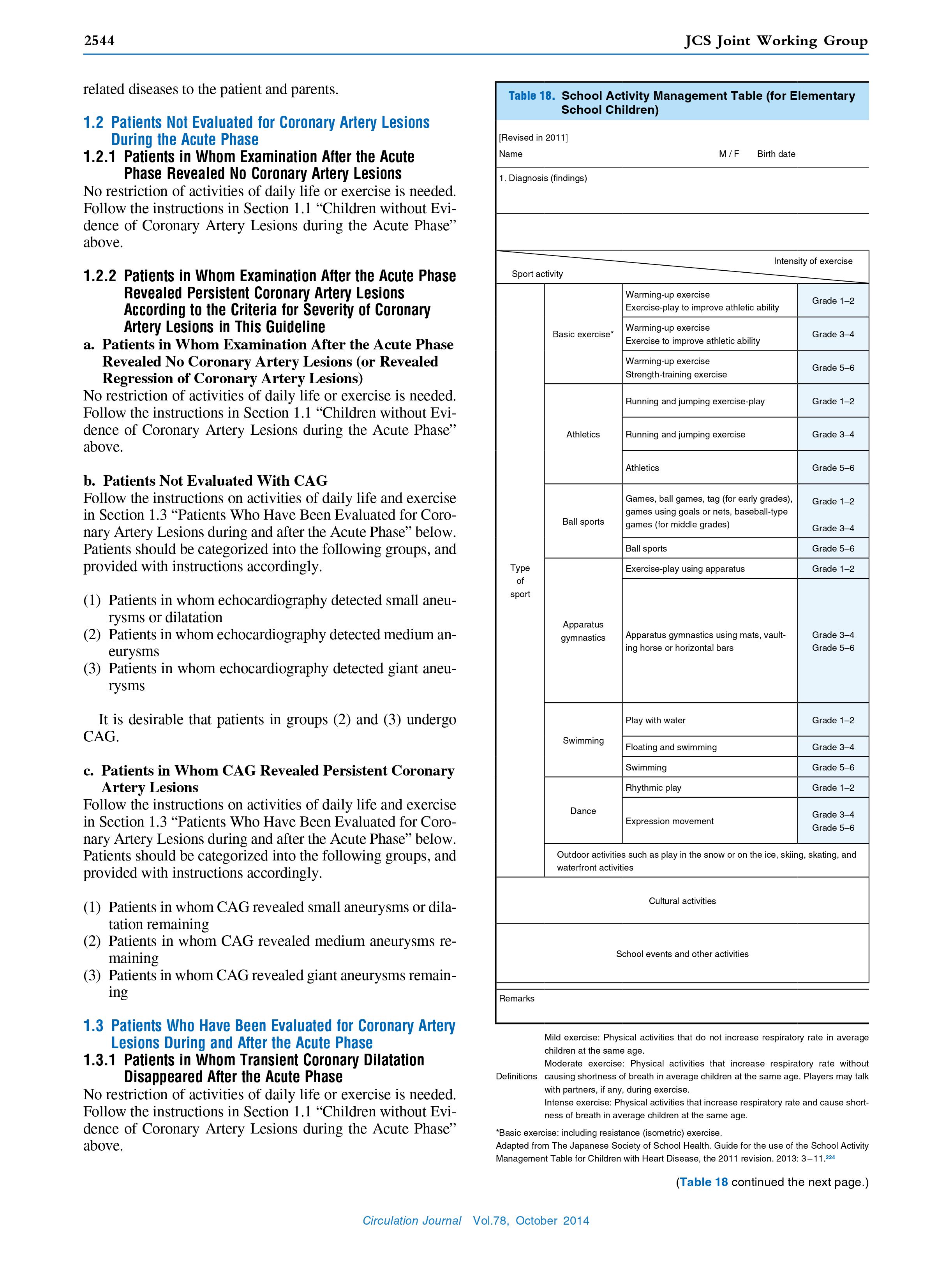 2544

JCS Joint Working Group

related diseases to the patient and parents.

1.2 Patients Not Evaluated for Coronary Artery Lesions During the Acute Phase

1.2.1 Patients in Whom Examination After the Acute Phase Revealed No Coronary Artery Lesions

No restriction of activities of daily life or exercise is needed. Follow the instructions in Section 1.1 “Children without Evidence of Coronary Artery Lesions during the Acute Phase” above.

1.2.2 Patients in Whom Examination After the Acute Phase Revealed Persistent Coronary Artery Lesions According to the Criteria for Severity of Coronary Artery Lesions in This Guideline

a. Patients in Whom Examination After the Acute Phase Revealed No Coronary Artery Lesions (or Revealed Regression of Coronary Artery Lesions)

No restriction of activities of daily life or exercise is needed. Follow the instructions in Section 1.1 “Children without Evidence of Coronary Artery Lesions during the Acute Phase” above.

b. Patients Not Evaluated With CAG

Follow the instructions on activities of daily life and exercise in Section 1.3 “Patients Who Have Been Evaluated for Coronary Artery Lesions during and after the Acute Phase” below. Patients should be categorized into the following groups, and provided with instructions accordingly.

(1) Patients in whom echocardiography detected small aneurysms or dilatation
(2) Patients in whom echocardiography detected medium aneurysms
(3) Patients in whom echocardiography detected giant aneurysms

It is desirable that patients in groups (2) and (3) undergo CAG.

c. Patients in Whom CAG Revealed Persistent Coronary Artery Lesions

Follow the instructions on activities of daily life and exercise in Section 1.3 “Patients Who Have Been Evaluated for Coronary Artery Lesions during and after the Acute Phase” below. Patients should be categorized into the following groups, and provided with instructions accordingly.

(1) Patients in whom CAG revealed small aneurysms or dilatation remaining
(2) Patients in whom CAG revealed medium aneurysms remaining
(3) Patients in whom CAG revealed giant aneurysms remaining

1.3 Patients Who Have Been Evaluated for Coronary Artery Lesions During and After the Acute Phase

1.3.1 Patients in Whom Transient Coronary Dilatation Disappeared After the Acute Phase

No restriction of activities of daily life or exercise is needed. Follow the instructions in Section 1.1 “Children without Evidence of Coronary Artery Lesions during the Acute Phase” above.

Table 18. School Activity Management Table (for Elementary School Children)

[Revised in 2011]
Name M / F Birth date

1. Diagnosis (findings)

Intensity of exercise
Sport activity

| | | | |
|---|---|---|---|
| Type of sport | Basic exercise* | Warming-up exercise Exercise-play to improve athletic ability | Grade 1–2 |
| | | Warming-up exercise Exercise to improve athletic ability | Grade 3–4 |
| | | Warming-up exercise Strength-training exercise | Grade 5–6 |
| | Athletics | Running and jumping exercise-play | Grade 1–2 |
| | | Running and jumping exercise | Grade 3–4 |
| | | Athletics | Grade 5–6 |
| | Ball sports | Games, ball games, tag (for early grades), games using goals or nets, baseball-type games (for middle grades) | Grade 1–2 Grade 3–4 |
| | | Ball sports | Grade 5–6 |
| | Apparatus gymnastics | Exercise-play using apparatus | Grade 1–2 |
| | | Apparatus gymnastics using mats, vaulting horse or horizontal bars | Grade 3–4 Grade 5–6 |
| | Swimming | Play with water | Grade 1–2 |
| | | Floating and swimming | Grade 3–4 |
| | | Swimming | Grade 5–6 |
| | Dance | Rhythmic play | Grade 1–2 |
| | | Expression movement | Grade 3–4 Grade 5–6 |
| | Outdoor activities such as play in the snow or on the ice, skiing, skating, and waterfront activities | | |
| Cultural activities | | | |
| School events and other activities | | | |

Remarks

Definitions
Mild exercise: Physical activities that do not increase respiratory rate in average children at the same age.
Moderate exercise: Physical activities that increase respiratory rate without causing shortness of breath in average children at the same age. Players may talk with partners, if any, during exercise.
Intense exercise: Physical activities that increase respiratory rate and cause shortness of breath in average children at the same age.

*Basic exercise: including resistance (isometric) exercise.
Adapted from The Japanese Society of School Health. Guide for the use of the School Activity Management Table for Children with Heart Disease, the 2011 revision. 2013: 3–11.$^{224}$

(Table 18 continued the next page.)

Circulation Journal Vol.78, October 2014